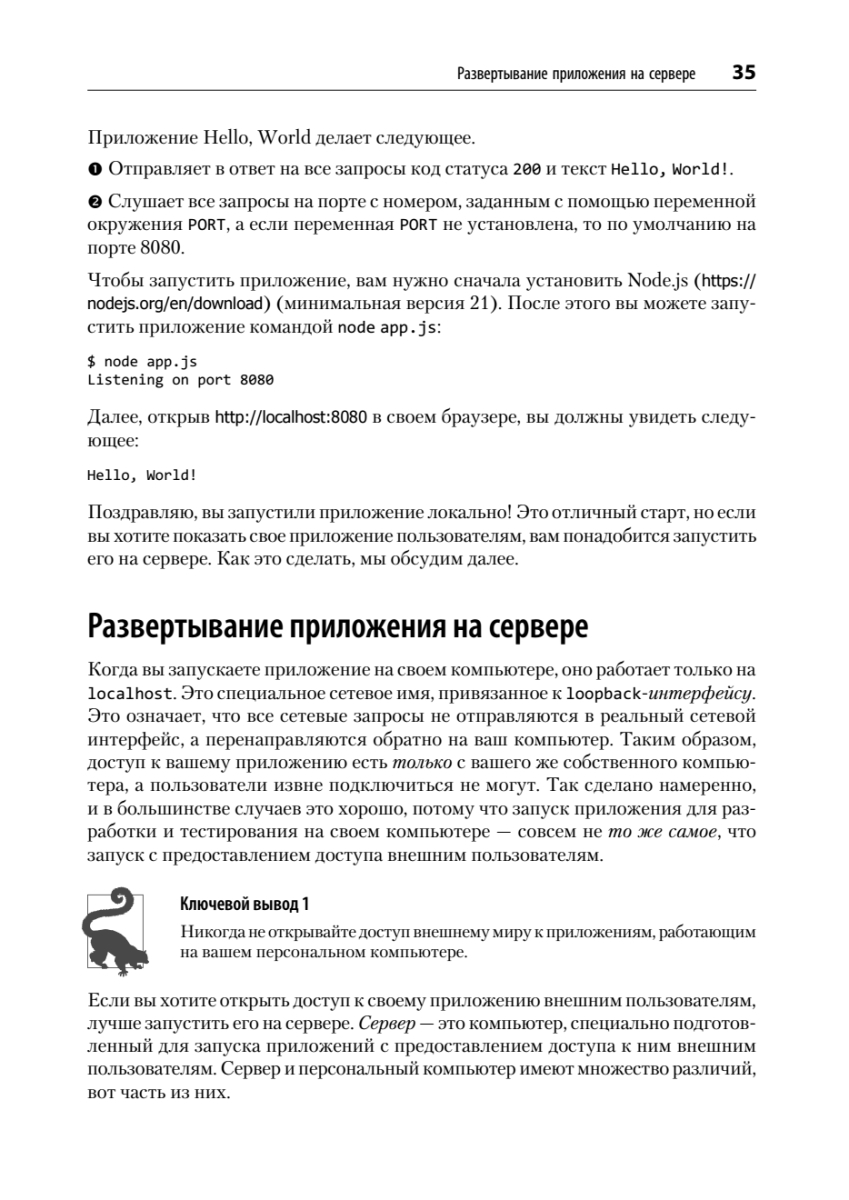 Развертывание приложения на сервере 35

Приложение Hello, World делает следующее.

❶ Отправляет в ответ на все запросы код статуса 200 и текст Hello, World!.

❷ Слушает все запросы на порте с номером, заданным с помощью переменной окружения PORT, а если переменная PORT не установлена, то по умолчанию на порте 8080.

Чтобы запустить приложение, вам нужно сначала установить Node.js (https://nodejs.org/en/download) (минимальная версия 21). После этого вы можете запустить приложение командой node app.js:

$ node app.js
Listening on port 8080

Далее, открыв http://localhost:8080 в своем браузере, вы должны увидеть следующее:

Hello, World!

Поздравляю, вы запустили приложение локально! Это отличный старт, но если вы хотите показать свое приложение пользователям, вам понадобится запустить его на сервере. Как это сделать, мы обсудим далее.

Развертывание приложения на сервере

Когда вы запускаете приложение на своем компьютере, оно работает только на localhost. Это специальное сетевое имя, привязанное к loopback-интерфейсу. Это означает, что все сетевые запросы не отправляются в реальный сетевой интерфейс, а перенаправляются обратно на ваш компьютер. Таким образом, доступ к вашему приложению есть только с вашего же собственного компьютера, а пользователи извне подключиться не могут. Так сделано намеренно, и в большинстве случаев это хорошо, потому что запуск приложения для разработки и тестирования на своем компьютере — совсем не то же самое, что запуск с предоставлением доступа внешним пользователям.

Ключевой вывод 1

Никогда не открывайте доступ внешнему миру к приложениям, работающим на вашем персональном компьютере.

Если вы хотите открыть доступ к своему приложению внешним пользователям, лучше запустить его на сервере. Сервер — это компьютер, специально подготовленный для запуска приложений с предоставлением доступа к ним внешним пользователям. Сервер и персональный компьютер имеют множество различий, вот часть из них.